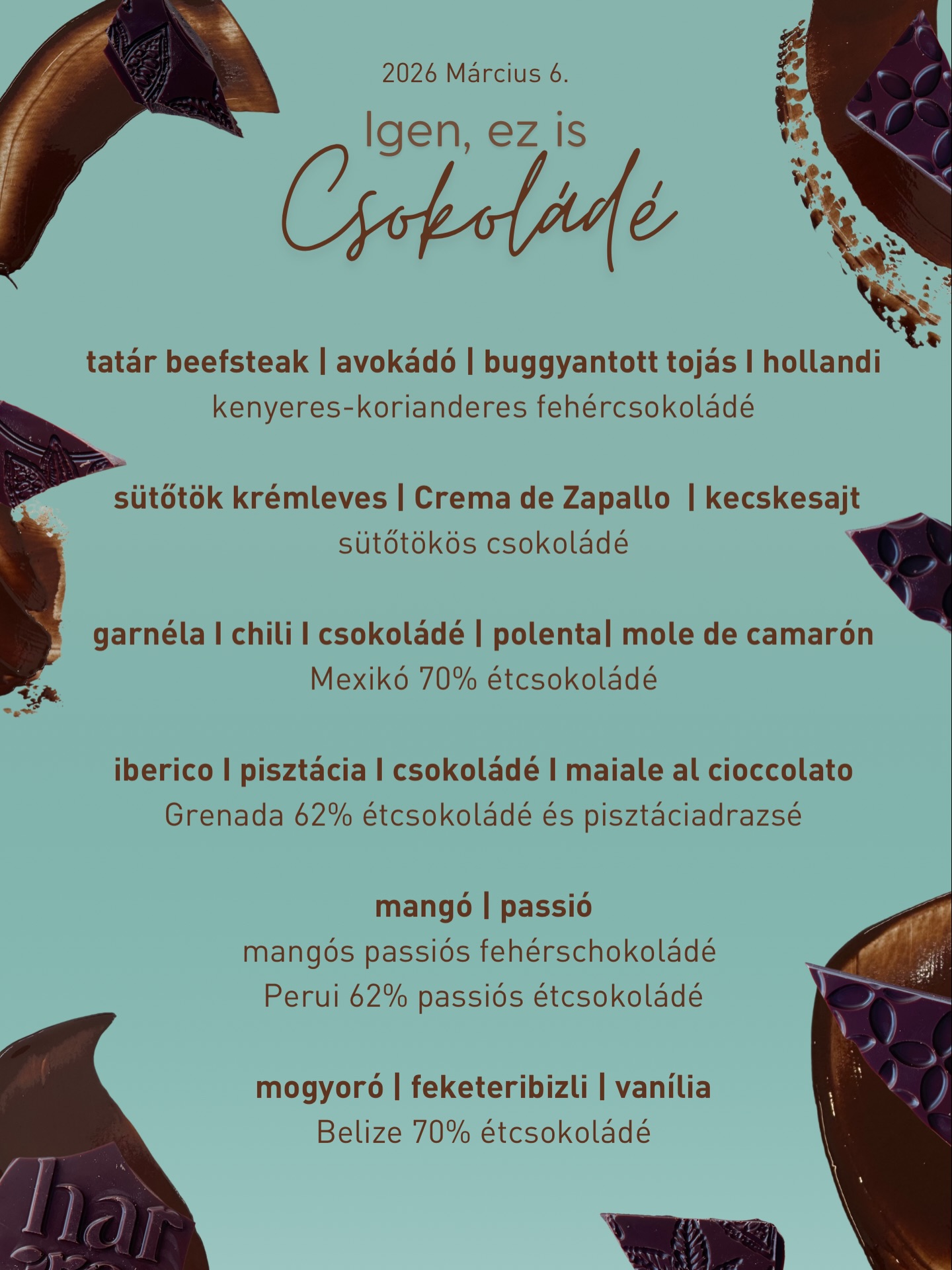 2026 Március 6.

Igen, ez is
Csokoládé

tatár beefsteak | avokádó | buggyantott tojás I hollandi
kenyeres-korianderes fehércsokoládé

sütőtök krémleves | Crema de Zapallo | kecskesajt
sütőtökös csokoládé

garnéla I chili I csokoládé | polenta| mole de camarón
Mexikó 70% étcsokoládé

iberico I pisztácia I csokoládé I maiale al cioccolato
Grenada 62% étcsokoládé és pisztáciadrazsé

mangó | passió
mangós passiós fehérschokoládé
Perui 62% passiós étcsokoládé

mogyoró | feketeribizli | vanília
Belize 70% étcsokoládé